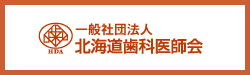 HDA
一般社団法人
北海道歯科医師会